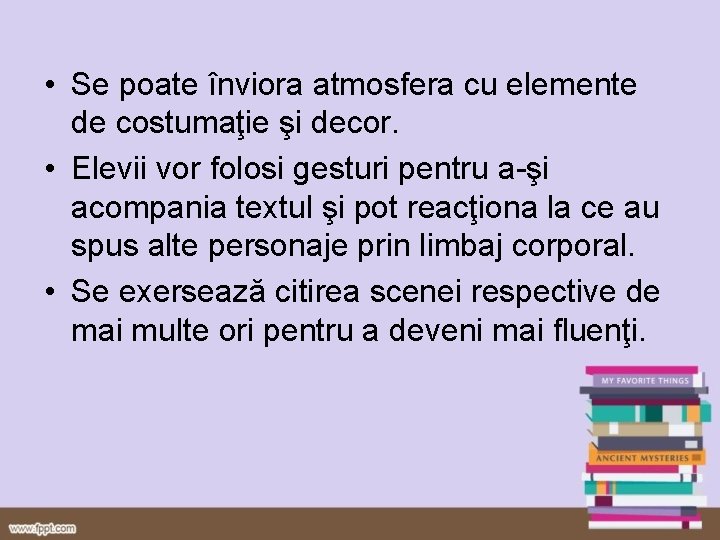 • Se poate înviora atmosfera cu elemente de costumaţie şi decor.
• Elevii vor folosi gesturi pentru a-şi acompania textul şi pot reacţiona la ce au spus alte personaje prin limbaj corporal.
• Se exersează citirea scenei respective de mai multe ori pentru a deveni mai fluenţi.

MY FAVORITE THINGS
ANCIENT MYSTERIES

www.fppt.com